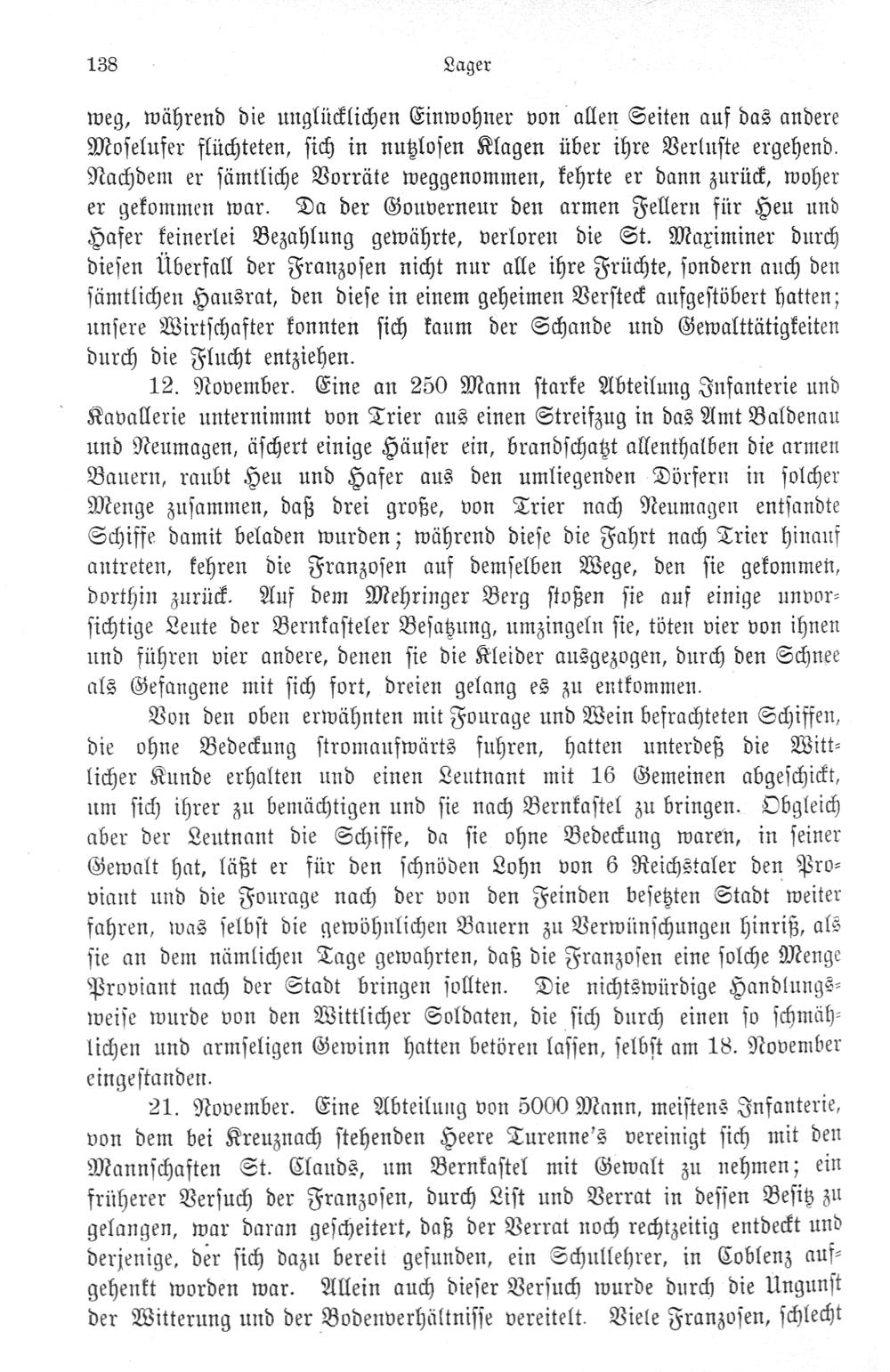 138 Lager

weg, während die unglücklichen Einwohner von allen Seiten auf das andere Moselufer flüchteten, sich in nutzlosen Klagen über ihre Verluste ergehend. Nachdem er sämtliche Vorräte weggenommen, kehrte er dann zurück, woher er gekommen war. Da der Gouverneur den armen Fellern für Heu und Hafer keinerlei Bezahlung gewährte, verloren die St. Maximiner durch diesen Überfall der Franzosen nicht nur alle ihre Früchte, sondern auch den sämtlichen Hausrat, den diese in einem geheimen Versteck aufgestöbert hatten; unsere Wirtschafter konnten sich kaum der Schande und Gewalttätigkeiten durch die Flucht entziehen.

12. November. Eine an 250 Mann starke Abteilung Infanterie und Kavallerie unternimmt von Trier aus einen Streifzug in das Amt Baldenau und Neumagen, äschert einige Häuser ein, brandschatzt allenthalben die armen Bauern, raubt Heu und Hafer aus den umliegenden Dörfern in solcher Menge zusammen, daß drei große, von Trier nach Neumagen entsandte Schiffe damit beladen wurden; während diese die Fahrt nach Trier hinauf antreten, kehren die Franzosen auf demselben Wege, den sie gekommen, dorthin zurück. Auf dem Mehringer Berg stoßen sie auf einige unvorsichtige Leute der Bernkasteler Besatzung, umzingeln sie, töten vier von ihnen und führen vier andere, denen sie die Kleider ausgezogen, durch den Schnee als Gefangene mit sich fort, dreien gelang es zu entkommen.

Von den oben erwähnten mit Fourage und Wein befrachteten Schiffen, die ohne Bedeckung stromaufwärts fuhren, hatten unterdeß die Wittlicher Kunde erhalten und einen Leutnant mit 16 Gemeinen abgeschickt, um sich ihrer zu bemächtigen und sie nach Bernkastel zu bringen. Obgleich aber der Leutnant die Schiffe, da sie ohne Bedeckung waren, in seiner Gewalt hat, läßt er für den schnöden Lohn von 6 Reichstaler den Proviant und die Fourage nach der von den Feinden besetzten Stadt weiter fahren, was selbst die gewöhnlichen Bauern zu Verwünschungen hinriß, als sie an dem nämlichen Tage gewahrten, daß die Franzosen eine solche Menge Proviant nach der Stadt bringen sollten. Die nichtswürdige Handlungsweise wurde von den Wittlicher Soldaten, die sich durch einen so schmählichen und armseligen Gewinn hatten betören lassen, selbst am 18. November eingestanden.

21. November. Eine Abteilung von 5000 Mann, meistens Infanterie, von dem bei Kreuznach stehenden Heere Turenne's vereinigt sich mit den Mannschaften St. Clauds, um Bernkastel mit Gewalt zu nehmen; ein früherer Versuch der Franzosen, durch List und Verrat in dessen Besitz zu gelangen, war daran gescheitert, daß der Verrat noch rechtzeitig entdeckt und derjenige, der sich dazu bereit gefunden, ein Schullehrer, in Coblenz aufgehenkt worden war. Allein auch dieser Versuch wurde durch die Ungunst der Witterung und der Bodenverhältnisse vereitelt. Viele Franzosen, schlecht